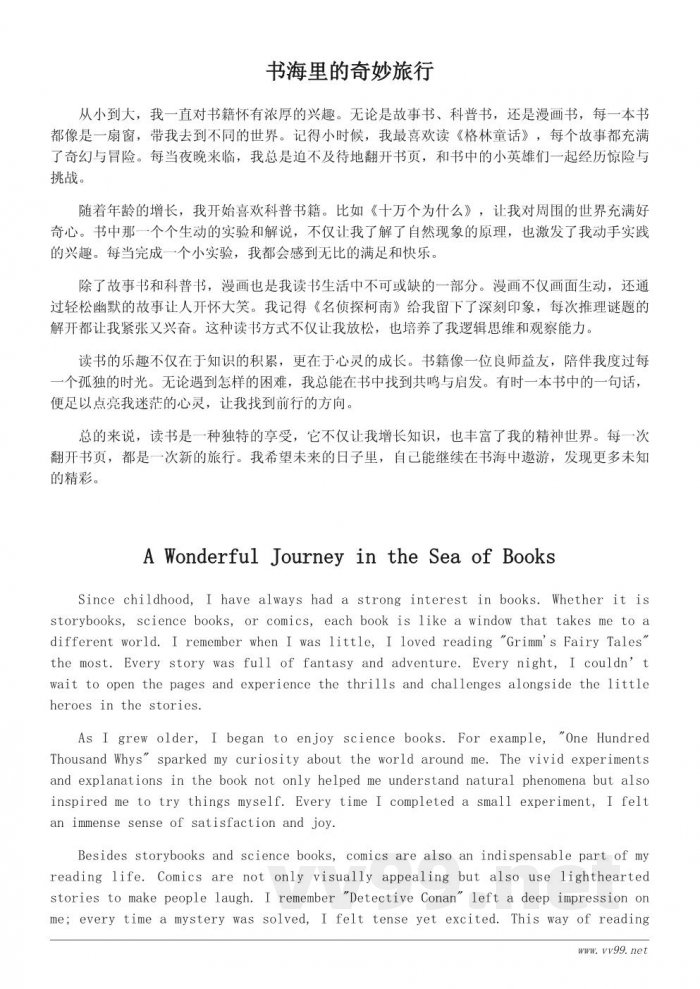 书海里的奇妙旅行

从小到大，我一直对书籍怀有浓厚的兴趣。无论是故事书、科普书，还是漫画书，每一本书都像是一扇窗，带我去到不同的世界。记得小时候，我最喜欢读《格林童话》，每个故事都充满了奇幻与冒险。每当夜晚来临，我总是迫不及待地翻开书页，和书中的小英雄们一起经历惊险与挑战。

随着年龄的增长，我开始喜欢科普书籍。比如《十万个为什么》，让我对周围的世界充满好奇心。书中那一个个生动的实验和解说，不仅让我了解了自然现象的原理，也激发了我动手实践的兴趣。每当完成一个小实验，我都会感到无比的满足和快乐。

除了故事书和科普书，漫画也是我读书生活中不可或缺的一部分。漫画不仅画面生动，还通过轻松幽默的故事让人开怀大笑。我记得《名侦探柯南》给我留下了深刻印象，每次推理谜题的解开都让我紧张又兴奋。这种读书方式不仅让我放松，也培养了我逻辑思维和观察能力。

读书的乐趣不仅在于知识的积累，更在于心灵的成长。书籍像一位良师益友，陪伴我度过每一个孤独的时光。无论遇到怎样的困难，我总能在书中找到共鸣与启发。有时一本书中的一句话，便足以点亮我迷茫的心灵，让我找到前行的方向。

总的来说，读书是一种独特的享受，它不仅让我增长知识，也丰富了我的精神世界。每一次翻开书页，都是一次新的旅行。我希望未来的日子里，自己能继续在书海中遨游，发现更多未知的精彩。

A Wonderful Journey in the Sea of Books

Since childhood, I have always had a strong interest in books. Whether it is storybooks, science books, or comics, each book is like a window that takes me to a different world. I remember when I was little, I loved reading "Grimm's Fairy Tales" the most. Every story was full of fantasy and adventure. Every night, I couldn't wait to open the pages and experience the thrills and challenges alongside the little heroes in the stories.

As I grew older, I began to enjoy science books. For example, "One Hundred Thousand Whys" sparked my curiosity about the world around me. The vivid experiments and explanations in the book not only helped me understand natural phenomena but also inspired me to try things myself. Every time I completed a small experiment, I felt an immense sense of satisfaction and joy.

Besides storybooks and science books, comics are also an indispensable part of my reading life. Comics are not only visually appealing but also use lighthearted stories to make people laugh. I remember "Detective Conan" left a deep impression on me; every time a mystery was solved, I felt tense yet excited. This way of reading

www.vv99.net